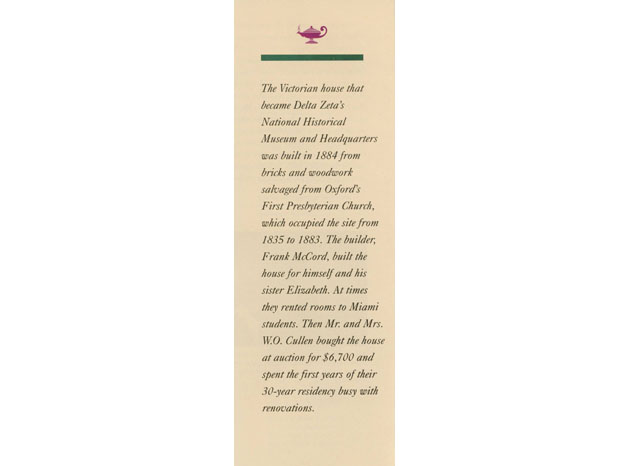 The Victorian house that became Delta Zeta's National Historical Museum and Headquarters was built in 1884 from bricks and woodwork salvaged from Oxford's First Presbyterian Church, which occupied the site from 1835 to 1883. The builder, Frank McCord, built the house for himself and his sister Elizabeth. At times they rented rooms to Miami students. Then Mr. and Mrs. W.O. Cullen bought the house at auction for $6,700 and spent the first years of their 30-year residency busy with renovations.